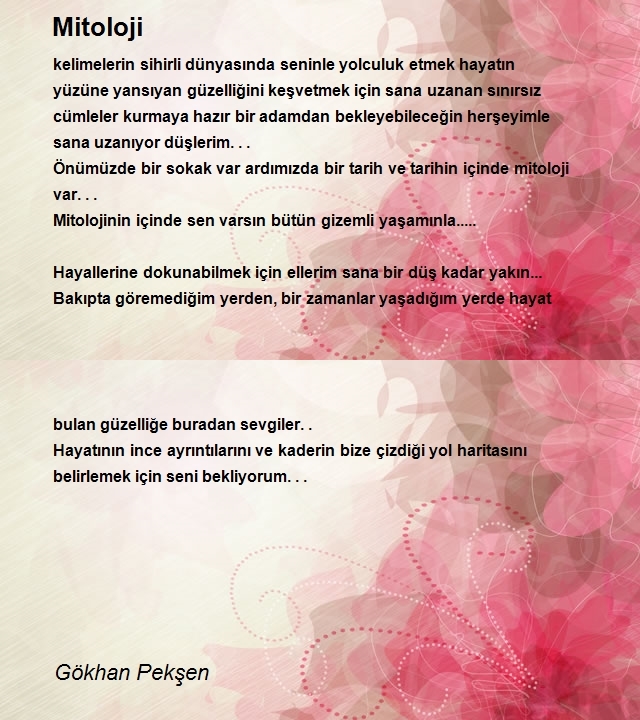 Mitoloji

kelimelerin sihirli dünyasında seninle yolculuk etmek hayatın yüzüne yansıyan güzelliğini keşvetmek için sana uzanan sınırsız cümleler kurmaya hazır bir adamdan bekleyebileceğin herşeyimle sana uzanıyor düşlerim. . .
Önümüzde bir sokak var ardımızda bir tarih ve tarihin içinde mitoloji var. . .
Mitolojinin içinde sen varsın bütün gizemli yaşamınla.....

Hayallerine dokunabilmek için ellerim sana bir düş kadar yakın...
Bakıpta göremediğim yerden, bir zamanlar yaşadığım yerde hayat

bulan güzelliğe buradan sevgiler. .
Hayatının ince ayrıntılarını ve kaderin bize çizdiği yol haritasını belirlemek için seni bekliyorum. . .

Gökhan Pekşen